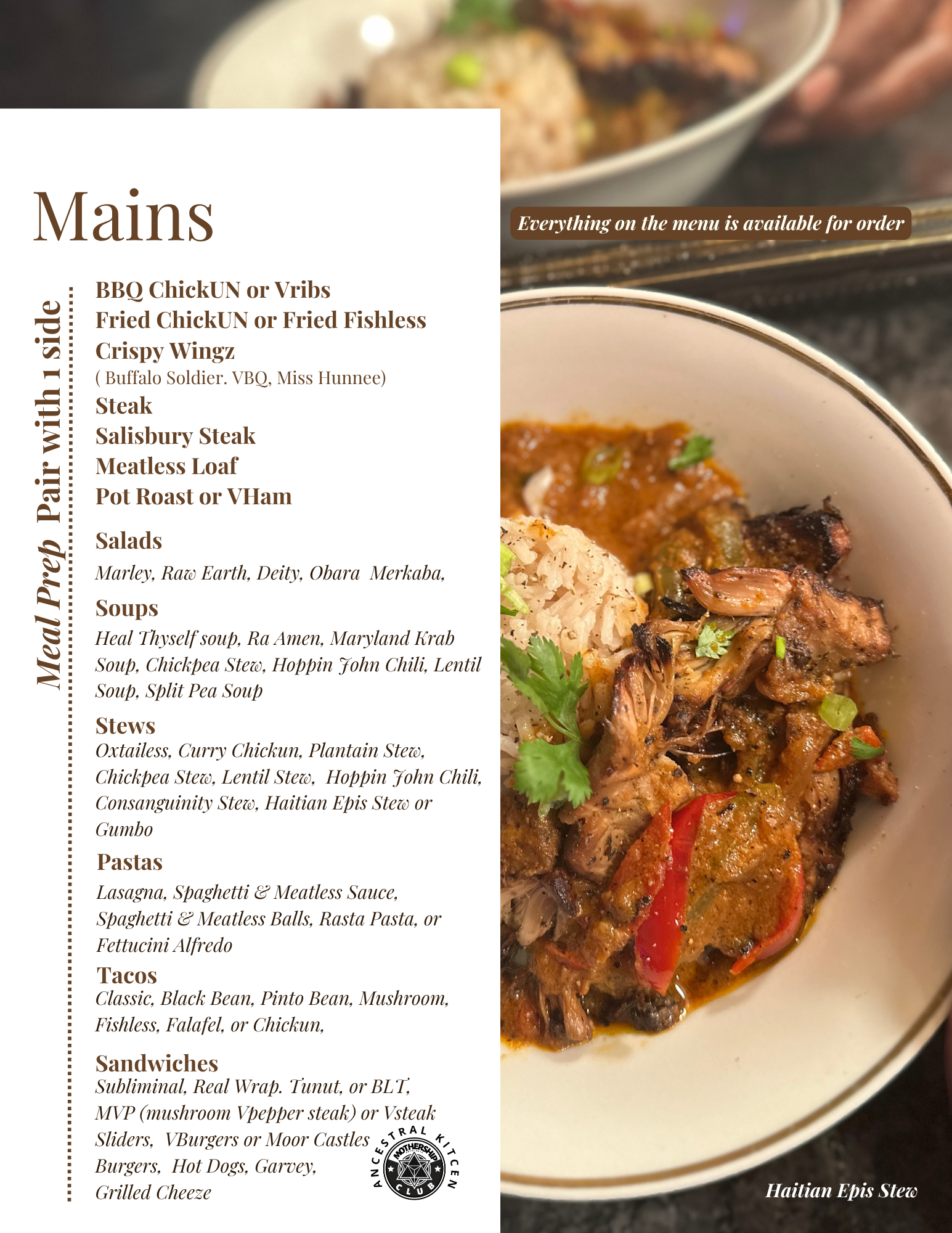 Mains

Everything on the menu is available for order

Meal Prep Pair with 1 side

BBQ ChickUN or Vribs
Fried ChickUN or Fried Fishless
Crispy Wingz
( Buffalo Soldier. VBQ, Miss Hunnee)
Steak
Salisbury Steak
Meatless Loaf
Pot Roast or VHam

Salads
Marley, Raw Earth, Deity, Obara Merkaba,

Soups
Heal Thyself soup, Ra Amen, Maryland Krab Soup, Chickpea Stew, Hoppin John Chili, Lentil Soup, Split Pea Soup

Stews
Oxtailess, Curry Chickun, Plantain Stew, Chickpea Stew, Lentil Stew, Hoppin John Chili, Consanguinity Stew, Haitian Epis Stew or Gumbo

Pastas
Lasagna, Spaghetti & Meatless Sauce, Spaghetti & Meatless Balls, Rasta Pasta, or Fettucini Alfredo

Tacos
Classic, Black Bean, Pinto Bean, Mushroom, Fishless, Falafel, or Chickun,

Sandwiches
Subliminal, Real Wrap. Tunut, or BLT, MVP (mushroom Vpepper steak) or Vsteak Sliders, VBurgers or Moor Castles Burgers, Hot Dogs, Garvey, Grilled Cheeze

ANCESTRAL KITCEN MOTHERSHIP CLUB

Haitian Epis Stew